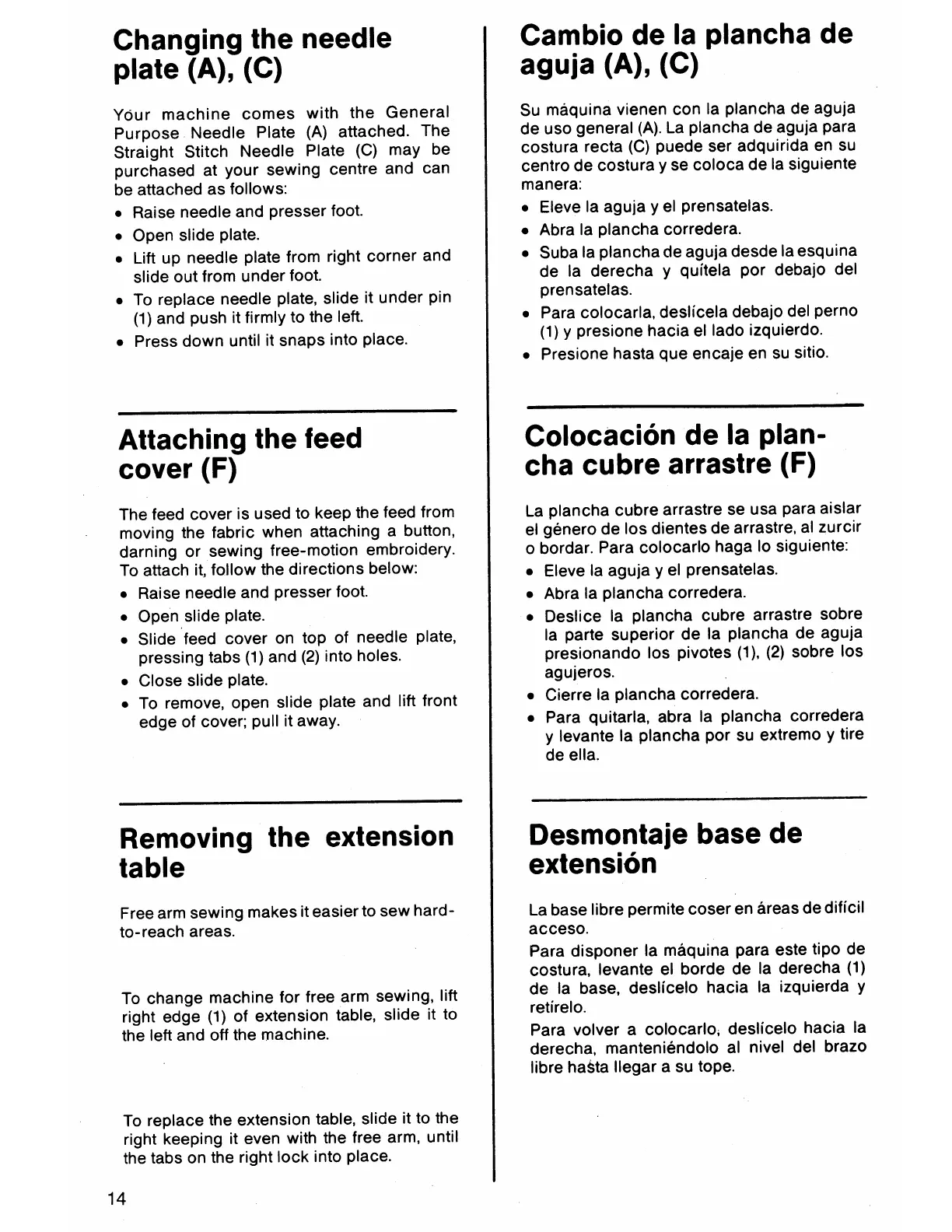 Changing the needle plate (A), (C)

Your machine comes with the General Purpose Needle Plate (A) attached. The Straight Stitch Needle Plate (C) may be purchased at your sewing centre and can be attached as follows:
• Raise needle and presser foot.
• Open slide plate.
• Lift up needle plate from right corner and slide out from under foot.
• To replace needle plate, slide it under pin (1) and push it firmly to the left.
• Press down until it snaps into place.

Attaching the feed cover (F)

The feed cover is used to keep the feed from moving the fabric when attaching a button, darning or sewing free-motion embroidery. To attach it, follow the directions below:
• Raise needle and presser foot.
• Open slide plate.
• Slide feed cover on top of needle plate, pressing tabs (1) and (2) into holes.
• Close slide plate.
• To remove, open slide plate and lift front edge of cover; pull it away.

Removing the extension table

Free arm sewing makes it easier to sew hard-to-reach areas.

To change machine for free arm sewing, lift right edge (1) of extension table, slide it to the left and off the machine.

To replace the extension table, slide it to the right keeping it even with the free arm, until the tabs on the right lock into place.

14

Cambio de la plancha de aguja (A), (C)

Su máquina vienen con la plancha de aguja de uso general (A). La plancha de aguja para costura recta (C) puede ser adquirida en su centro de costura y se coloca de la siguiente manera:
• Eleve la aguja y el prensatelas.
• Abra la plancha corredera.
• Suba la plancha de aguja desde la esquina de la derecha y quítela por debajo del prensatelas.
• Para colocarla, deslícela debajo del perno (1) y presione hacia el lado izquierdo.
• Presione hasta que encaje en su sitio.

Colocación de la plancha cubre arrastre (F)

La plancha cubre arrastre se usa para aislar el género de los dientes de arrastre, al zurcir o bordar. Para colocarlo haga lo siguiente:
• Eleve la aguja y el prensatelas.
• Abra la plancha corredera.
• Deslice la plancha cubre arrastre sobre la parte superior de la plancha de aguja presionando los pivotes (1), (2) sobre los agujeros.
• Cierre la plancha corredera.
• Para quitarla, abra la plancha corredera y levante la plancha por su extremo y tire de ella.

Desmontaje base de extensión

La base libre permite coser en áreas de difícil acceso.
Para disponer la máquina para este tipo de costura, levante el borde de la derecha (1) de la base, deslícelo hacia la izquierda y retírelo.
Para volver a colocarlo, deslícelo hacia la derecha, manteniéndolo al nivel del brazo libre hasta llegar a su tope.